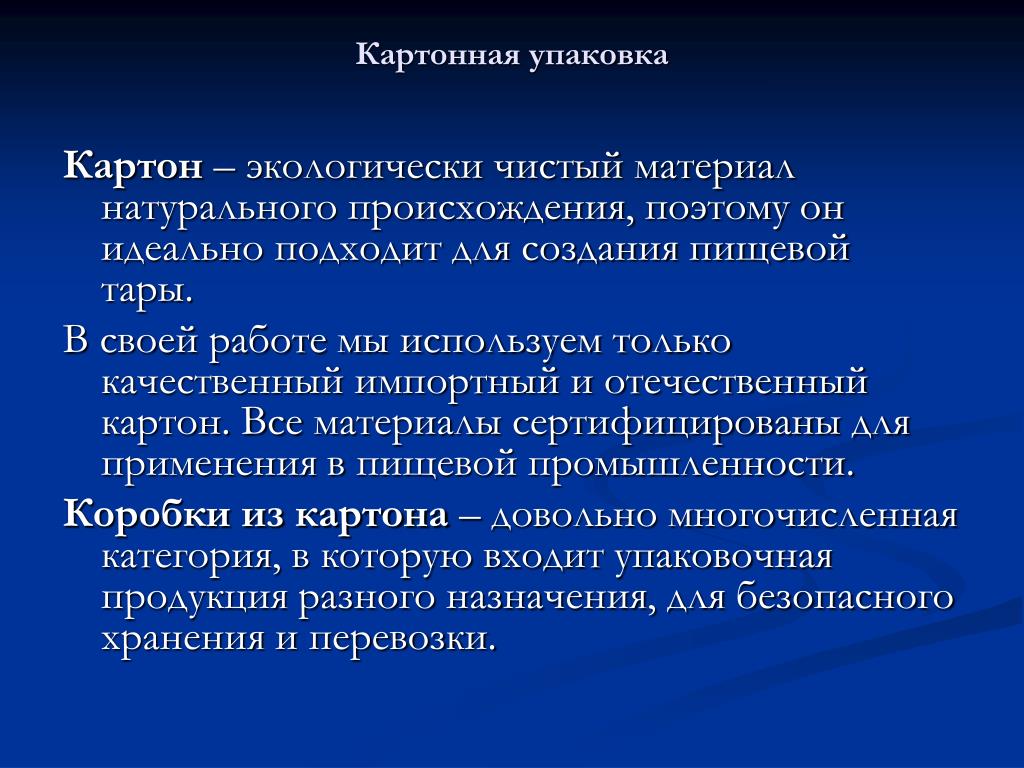 Картонная упаковка

Картон – экологически чистый материал натурального происхождения, поэтому он идеально подходит для создания пищевой тары.

В своей работе мы используем только качественный импортный и отечественный картон. Все материалы сертифицированы для применения в пищевой промышленности.

Коробки из картона – довольно многочисленная категория, в которую входит упаковочная продукция разного назначения, для безопасного хранения и перевозки.